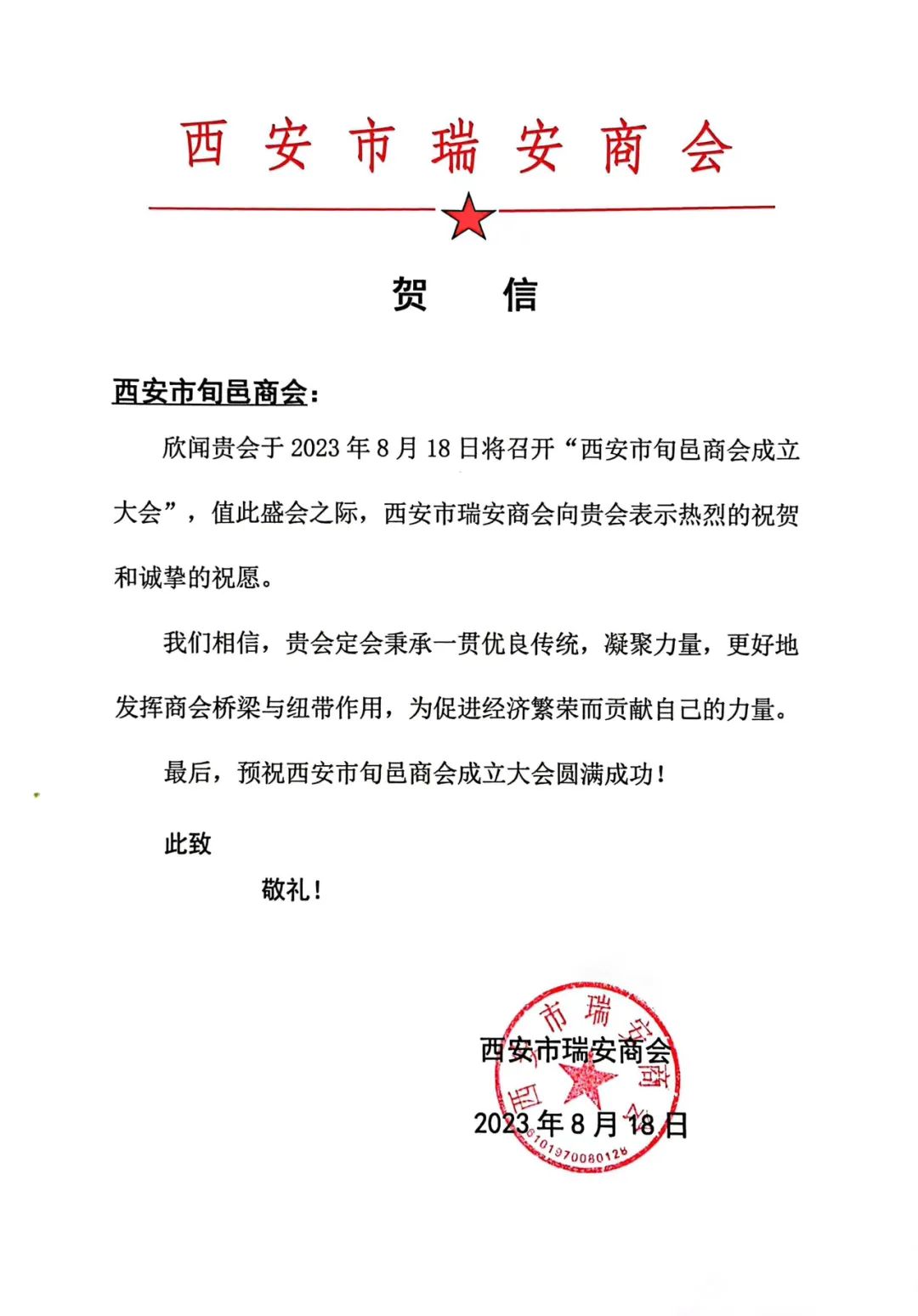 西安市瑞安商会

贺 信

西安市旬邑商会：

欣闻贵会于 2023 年 8 月 18 日将召开“西安市旬邑商会成立大会”，值此盛会之际，西安市瑞安商会向贵会表示热烈的祝贺和诚挚的祝愿。

我们相信，贵会定会秉承一贯优良传统，凝聚力量，更好地发挥商会桥梁与纽带作用，为促进经济繁荣而贡献自己的力量。

最后，预祝西安市旬邑商会成立大会圆满成功！

此致

敬礼！

西安市瑞安商会
2023 年 8 月 18 日

西安市瑞安商会
6101970080128